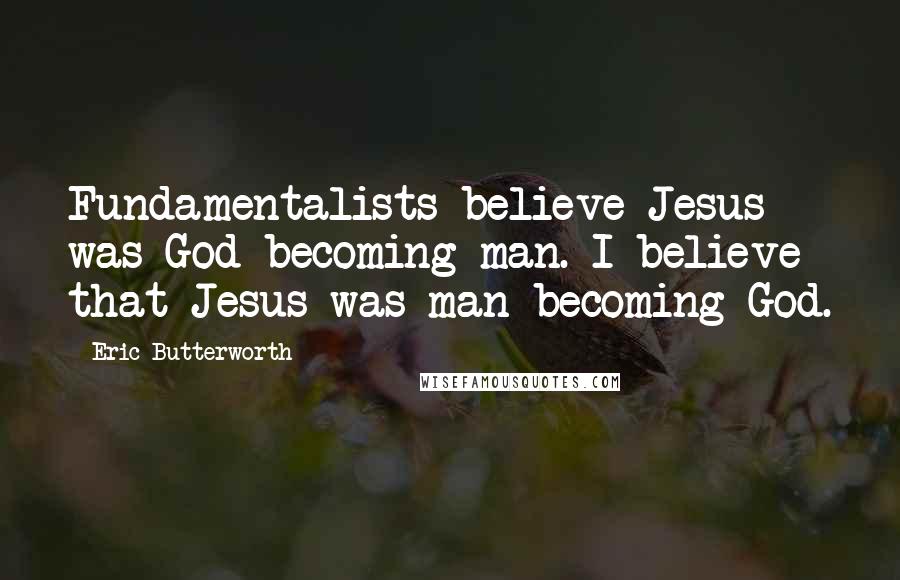 Fundamentalists believe Jesus was God becoming man. I believe that Jesus was man becoming God.

Eric Butterworth

WISEFAMOUSQUOTES.COM